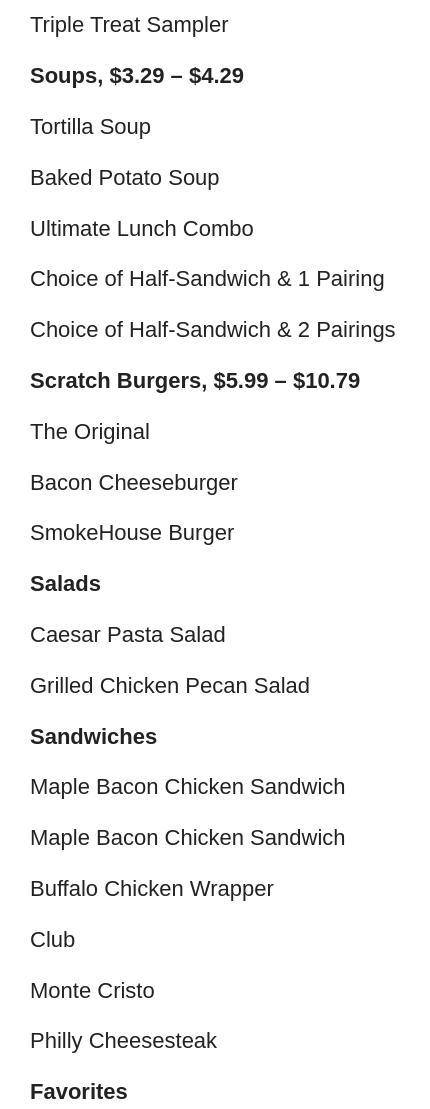 Triple Treat Sampler

Soups, $3.29 – $4.29

Tortilla Soup

Baked Potato Soup

Ultimate Lunch Combo

Choice of Half-Sandwich & 1 Pairing

Choice of Half-Sandwich & 2 Pairings

Scratch Burgers, $5.99 – $10.79

The Original

Bacon Cheeseburger

SmokeHouse Burger

Salads

Caesar Pasta Salad

Grilled Chicken Pecan Salad

Sandwiches

Maple Bacon Chicken Sandwich

Maple Bacon Chicken Sandwich

Buffalo Chicken Wrapper

Club

Monte Cristo

Philly Cheesesteak

Favorites